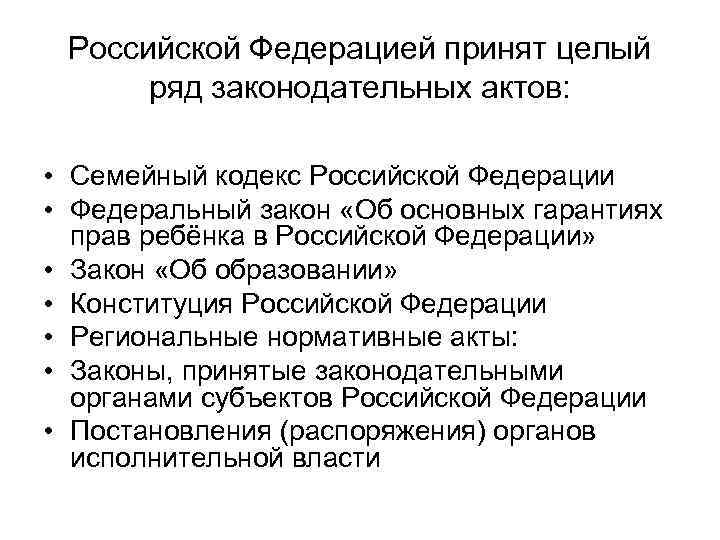 Российской Федерацией принят целый ряд законодательных актов:

• Семейный кодекс Российской Федерации
• Федеральный закон «Об основных гарантиях прав ребёнка в Российской Федерации»
• Закон «Об образовании»
• Конституция Российской Федерации
• Региональные нормативные акты:
• Законы, принятые законодательными органами субъектов Российской Федерации
• Постановления (распоряжения) органов исполнительной власти